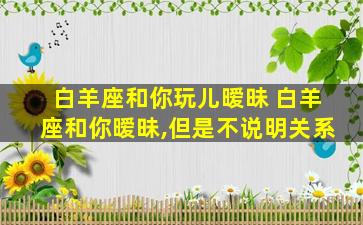 白羊座和你玩儿暧昧 白羊座和你暧昧,但是不说明关系